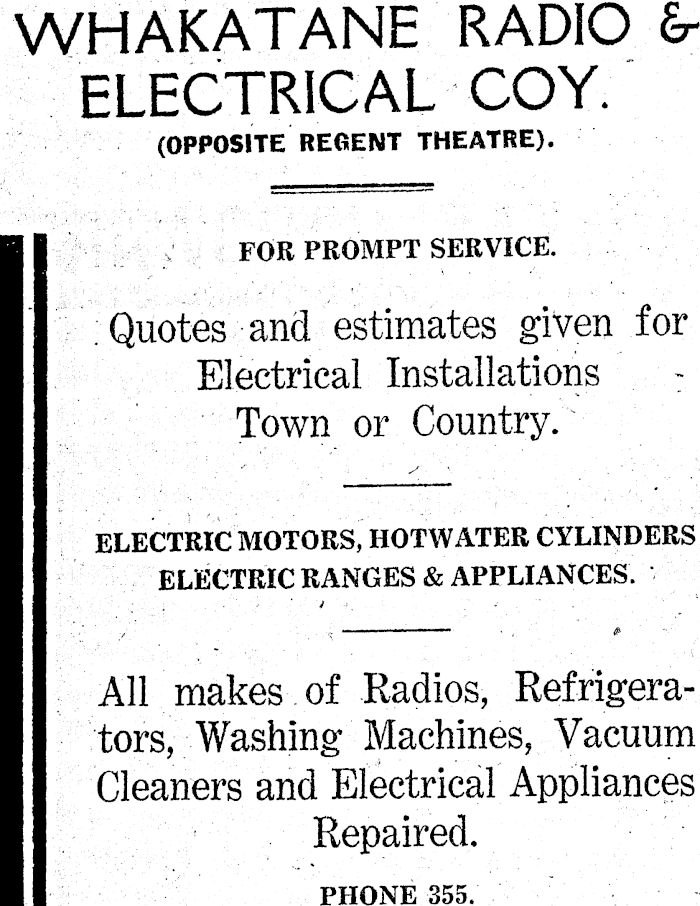 WHAKATANE RADIO & ELECTRICAL COY.

(OPPOSITE REGENT THEATRE).

FOR PROMPT SERVICE.

Quotes and estimates given for Electrical Installations Town or Country.

ELECTRIC MOTORS, HOTWATER CYLINDERS ELECTRIC RANGES & APPLIANCES.

All makes of Radios, Refrigerators, Washing Machines, Vacuum Cleaners and Electrical Appliances Repaired.

PHONE 355.